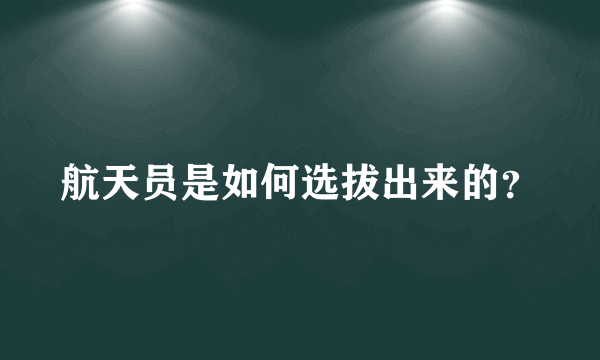 航天员是如何选拔出来的？